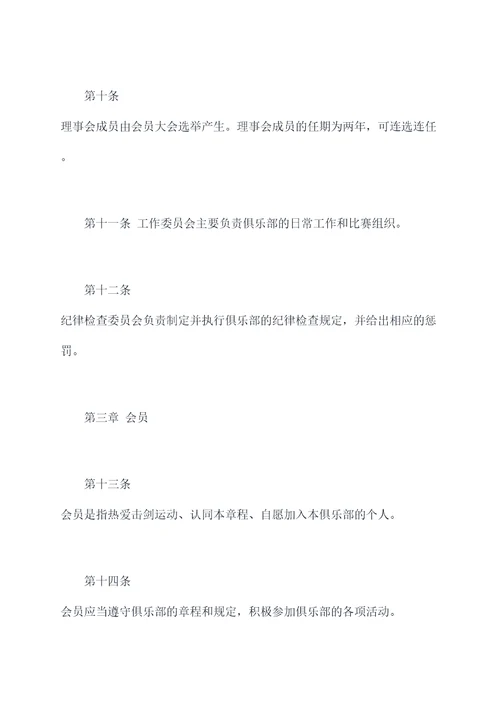 第十条

理事会成员由会员大会选举产生。理事会成员的任期为两年，可连选连任。

第十一条 工作委员会主要负责俱乐部的日常工作和比赛组织。

第十二条

纪律检查委员会负责制定并执行俱乐部的纪律检查规定，并给出相应的惩罚。

第三章 会员

第十三条

会员是指热爱击剑运动、认同本章程、自愿加入本俱乐部的个人。

第十四条

会员应当遵守俱乐部的章程和规定，积极参加俱乐部的各项活动。